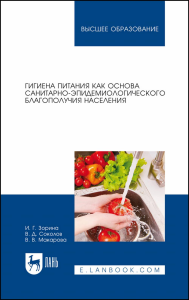 ВЫСШЕЕ ОБРАЗОВАНИЕ

ГИГИЕНА ПИТАНИЯ КАК ОСНОВА САНИТАРНО-ЭПИДЕМИОЛОГИЧЕСКОГО БЛАГОПОЛУЧИЯ НАСЕЛЕНИЯ

И. Г. Зорина
В. Д. Соколов
В. В. Макарова

ЛАНЬ

E.LANBOOK.COM